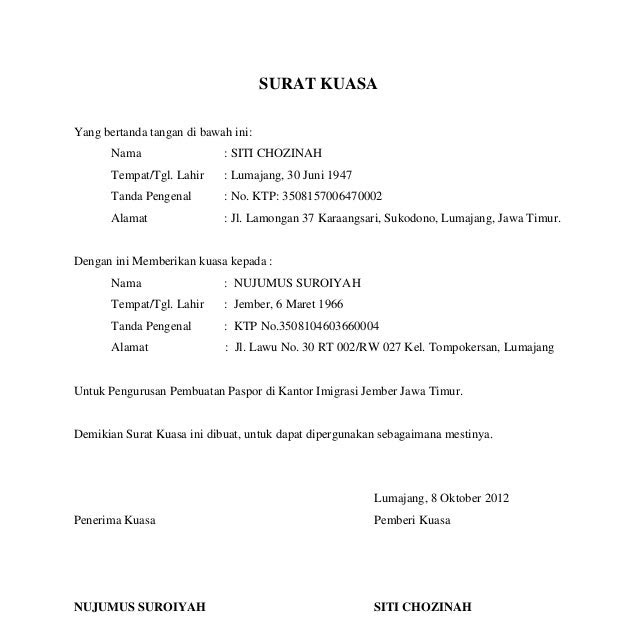 SURAT KUASA

Yang bertanda tangan di bawah ini:

Nama : SITI CHOZINAH
Tempat/Tgl. Lahir : Lumajang, 30 Juni 1947
Tanda Pengenal : No. KTP: 3508157006470002
Alamat : Jl. Lamongan 37 Karaangsari, Sukodono, Lumajang, Jawa Timur.

Dengan ini Memberikan kuasa kepada :

Nama : NUJUMUS SUROIYAH
Tempat/Tgl. Lahir : Jember, 6 Maret 1966
Tanda Pengenal : KTP No.3508104603660004
Alamat : Jl. Lawu No. 30 RT 002/RW 027 Kel. Tompokersan, Lumajang

Untuk Pengurusan Pembuatan Paspor di Kantor Imigrasi Jember Jawa Timur.

Demikian Surat Kuasa ini dibuat, untuk dapat dipergunakan sebagaimana mestinya.

Lumajang, 8 Oktober 2012

Penerima Kuasa

Pemberi Kuasa

NUJUMUS SUROIYAH

SITI CHOZINAH